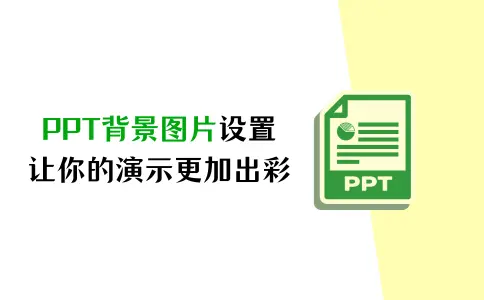 PPT背景图片设置
让你的演示更加出彩

PPT